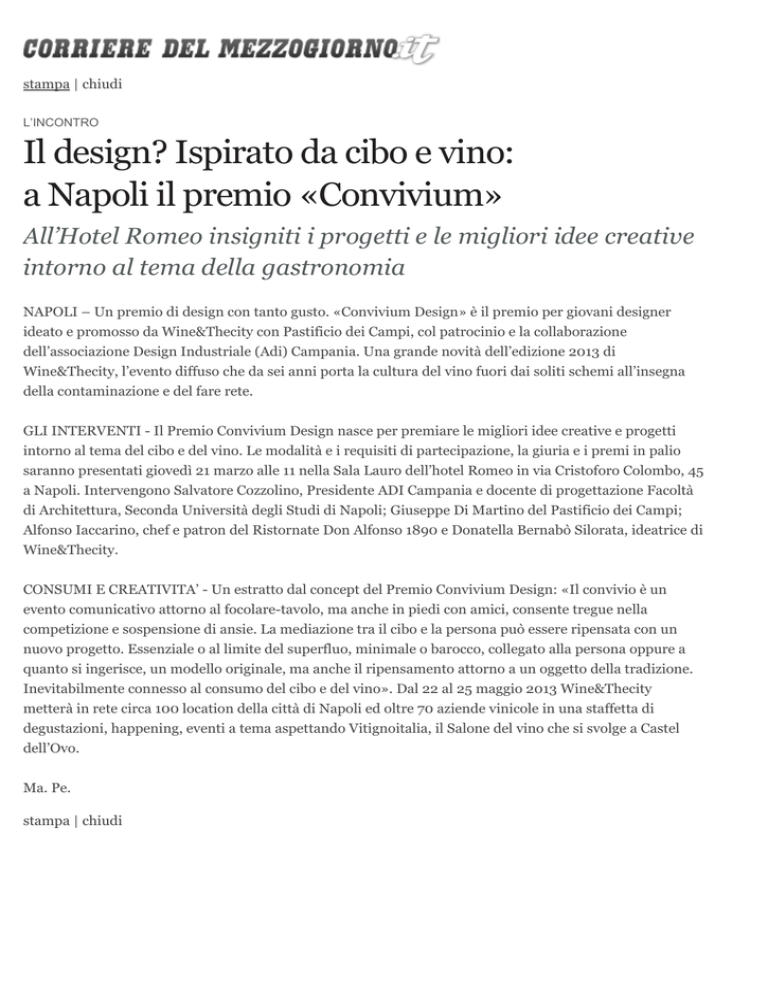 CORRIERE DEL MEZZOGIORNO.it

stampa | chiudi

L'INCONTRO

Il design? Ispirato da cibo e vino: a Napoli il premio «Convivium»

All'Hotel Romeo insigniti i progetti e le migliori idee creative intorno al tema della gastronomia

NAPOLI – Un premio di design con tanto gusto. «Convivium Design» è il premio per giovani designer ideato e promosso da Wine&Thecity con Pastificio dei Campi, col patrocinio e la collaborazione dell'associazione Design Industriale (Adi) Campania. Una grande novità dell'edizione 2013 di Wine&Thecity, l'evento diffuso che da sei anni porta la cultura del vino fuori dai soliti schemi all'insegna della contaminazione e del fare rete.

GLI INTERVENTI - Il Premio Convivium Design nasce per premiare le migliori idee creative e progetti intorno al tema del cibo e del vino. Le modalità e i requisiti di partecipazione, la giuria e i premi in palio saranno presentati giovedì 21 marzo alle 11 nella Sala Lauro dell'hotel Romeo in via Cristoforo Colombo, 45 a Napoli. Intervengono Salvatore Cozzolino, Presidente ADI Campania e docente di progettazione Facoltà di Architettura, Seconda Università degli Studi di Napoli; Giuseppe Di Martino del Pastificio dei Campi; Alfonso Iaccarino, chef e patron del Ristornate Don Alfonso 1890 e Donatella Bernabò Silorata, ideatrice di Wine&Thecity.

CONSUMI E CREATIVITA' - Un estratto dal concept del Premio Convivium Design: «Il convivio è un evento comunicativo attorno al focolare-tavolo, ma anche in piedi con amici, consente tregue nella competizione e sospensione di ansie. La mediazione tra il cibo e la persona può essere ripensata con un nuovo progetto. Essenziale o al limite del superfluo, minimale o barocco, collegato alla persona oppure a quanto si ingerisce, un modello originale, ma anche il ripensamento attorno a un oggetto della tradizione. Inevitabilmente connesso al consumo del cibo e del vino». Dal 22 al 25 maggio 2013 Wine&Thecity metterà in rete circa 100 location della città di Napoli ed oltre 70 aziende vinicole in una staffetta di degustazioni, happening, eventi a tema aspettando Vitignoitalia, il Salone del vino che si svolge a Castel dell'Ovo.

Ma. Pe.

stampa | chiudi